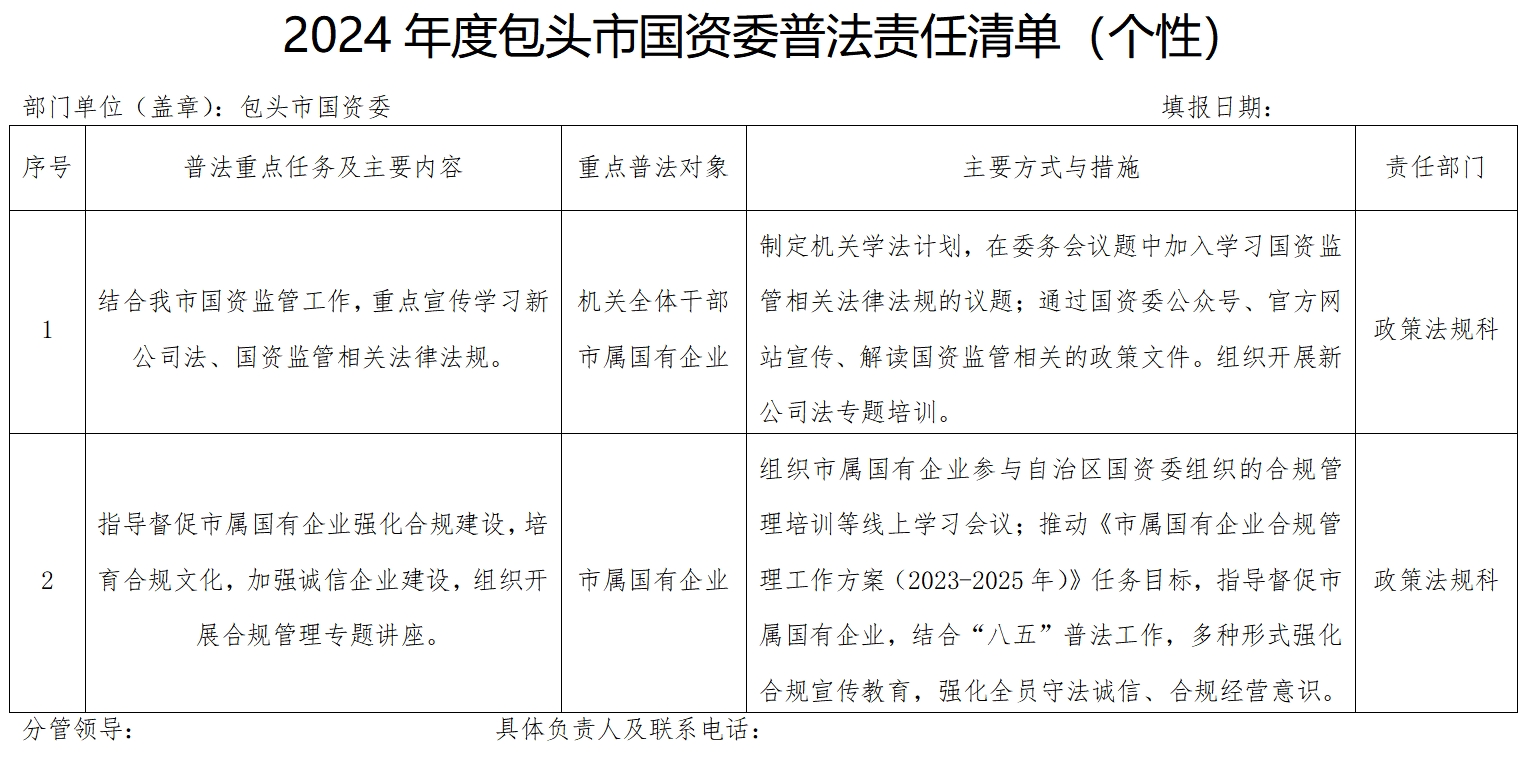 2024 年度包头市国资委普法责任清单（个性）

部门单位（盖章）：包头市国资委　　　　　　　　　　　　　　　　　　　　　　填报日期：

| 序号 | 普法重点任务及主要内容 | 重点普法对象 | 主要方式与措施 | 责任部门 |
|---|---|---|---|---|
| 1 | 结合我市国资监管工作，重点宣传学习新公司法、国资监管相关法律法规。 | 机关全体干部 市属国有企业 | 制定机关学法计划，在委务会议题中加入学习国资监管相关法律法规的议题；通过国资委公众号、官方网站宣传、解读国资监管相关的政策文件。组织开展新公司法专题培训。 | 政策法规科 |
| 2 | 指导督促市属国有企业强化合规建设，培育合规文化，加强诚信企业建设，组织开展合规管理专题讲座。 | 市属国有企业 | 组织市属国有企业参与自治区国资委组织的合规管理培训等线上学习会议；推动《市属国有企业合规管理工作方案（2023-2025 年）》任务目标，指导督促市属国有企业，结合“八五”普法工作，多种形式强化合规宣传教育，强化全员守法诚信、合规经营意识。 | 政策法规科 |

分管领导：　　　　　　　　　　　　具体负责人及联系电话：